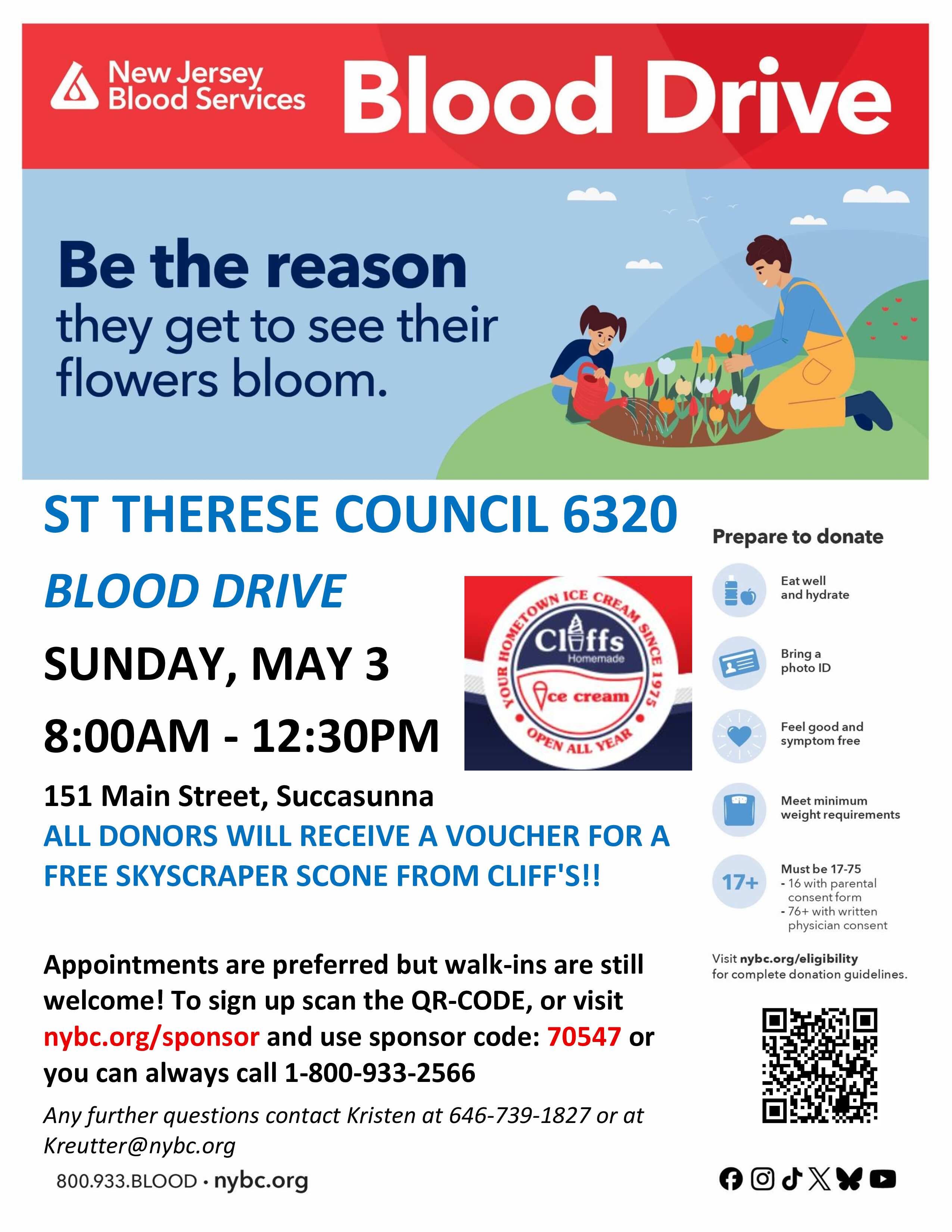 New Jersey Blood Services

Blood Drive

Be the reason they get to see their flowers bloom.

ST THERESE COUNCIL 6320

BLOOD DRIVE

SUNDAY, MAY 3

8:00AM - 12:30PM

YOUR HOMETOWN ICE CREAM SINCE 1975
Cliffs
Homemade
Ice cream
OPEN ALL YEAR

151 Main Street, Succasunna

ALL DONORS WILL RECEIVE A VOUCHER FOR A FREE SKYSCRAPER SCONE FROM CLIFF'S!!

Appointments are preferred but walk-ins are still welcome! To sign up scan the QR-CODE, or visit nybc.org/sponsor and use sponsor code: 70547 or you can always call 1-800-933-2566

Any further questions contact Kristen at 646-739-1827 or at Kreutter@nybc.org

800.933.BLOOD · nybc.org

Prepare to donate

Eat well and hydrate

Bring a photo ID

Feel good and symptom free

Meet minimum weight requirements

17+

Must be 17-75
- 16 with parental consent form
- 76+ with written physician consent

Visit nybc.org/eligibility for complete donation guidelines.